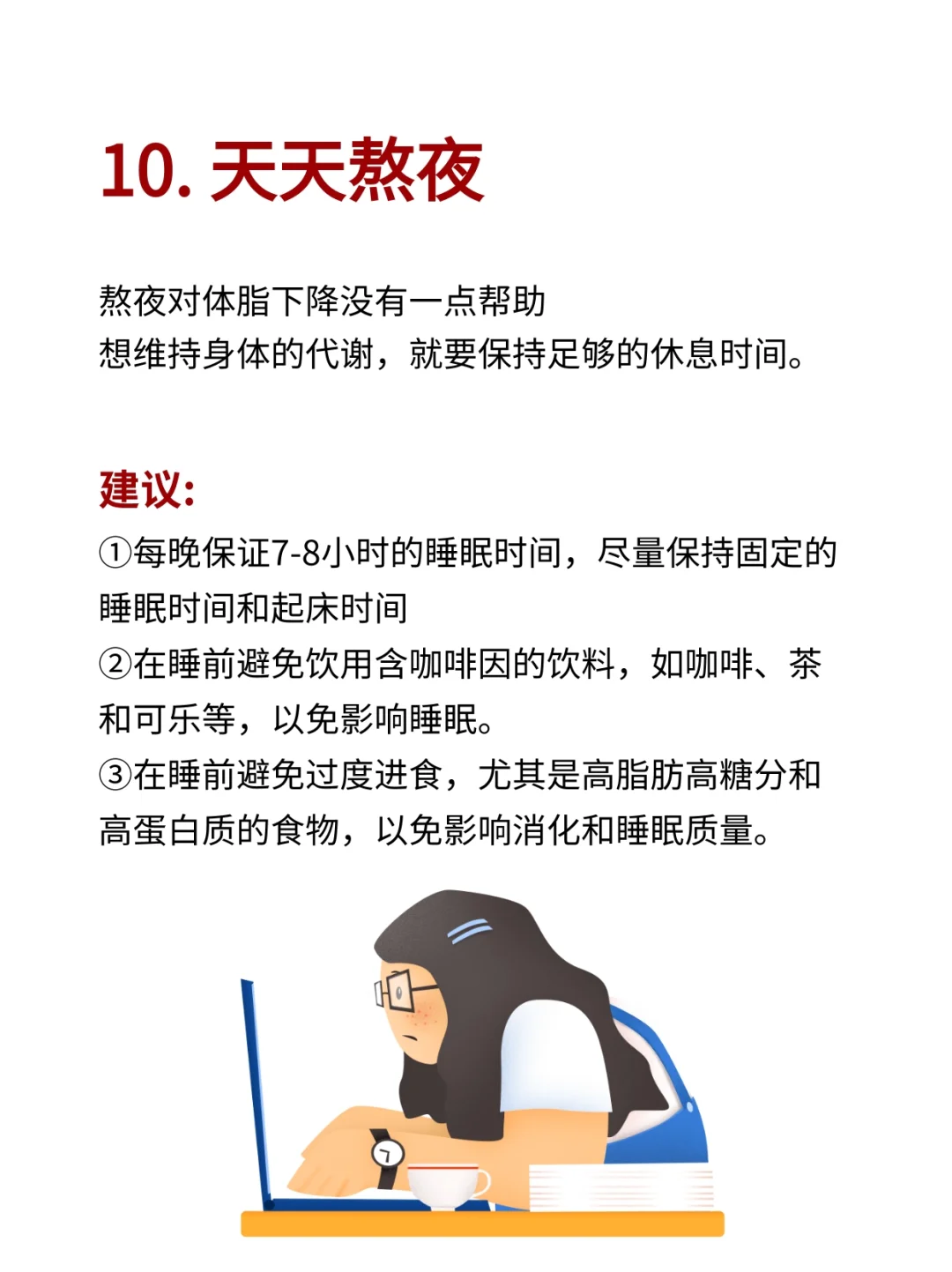 10. 天天熬夜

熬夜对体脂下降没有一点帮助
想维持身体的代谢，就要保持足够的休息时间。

建议:
①每晚保证7-8小时的睡眠时间，尽量保持固定的睡眠时间和起床时间
②在睡前避免饮用含咖啡因的饮料，如咖啡、茶和可乐等，以免影响睡眠。
③在睡前避免过度进食，尤其是高脂肪高糖分和高蛋白质的食物，以免影响消化和睡眠质量。